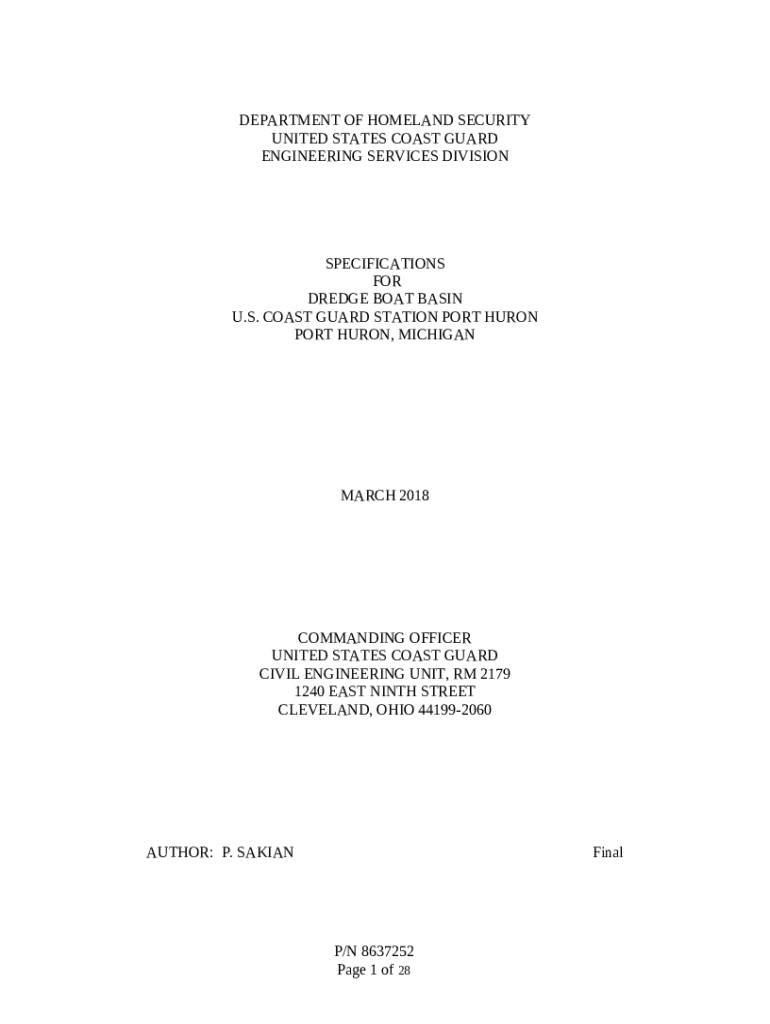 DEPARTMENT OF HOMELAND SECURITY
UNITED STATES COAST GUARD
ENGINEERING SERVICES DIVISION

SPECIFICATIONS
FOR
DREDGE BOAT BASIN
U.S. COAST GUARD STATION PORT HURON
PORT HURON, MICHIGAN

MARCH 2018

COMMANDING OFFICER
UNITED STATES COAST GUARD
CIVIL ENGINEERING UNIT, RM 2179
1240 EAST NINTH STREET
CLEVELAND, OHIO 44199-2060

AUTHOR: P. SAKIAN

Final

P/N 8637252
Page 1 of 28